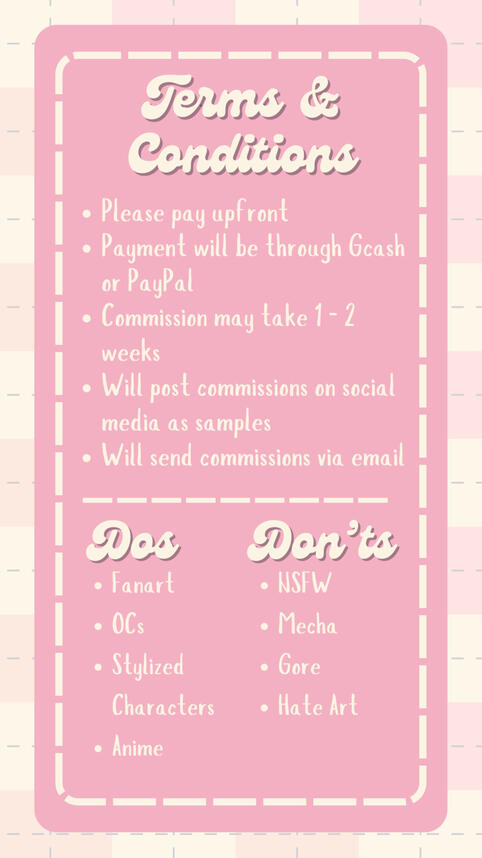 Terms & Conditions

• Please pay upfront
• Payment will be through Gcash or PayPal
• Commission may take 1 - 2 weeks
• Will post commissions on social media as samples
• Will send commissions via email

Dos

• Fanart
• OCs
• Stylized Characters
• Anime

Don'ts

• NSFW
• Mecha
• Gore
• Hate Art